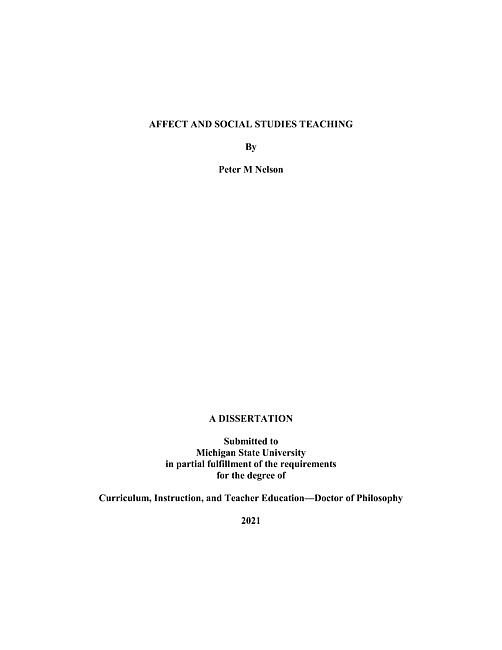 AFFECT AND SOCIAL STUDIES TEACHING

By

Peter M Nelson

A DISSERTATION

Submitted to
Michigan State University
in partial fulfillment of the requirements
for the degree of

Curriculum, Instruction, and Teacher Education—Doctor of Philosophy

2021